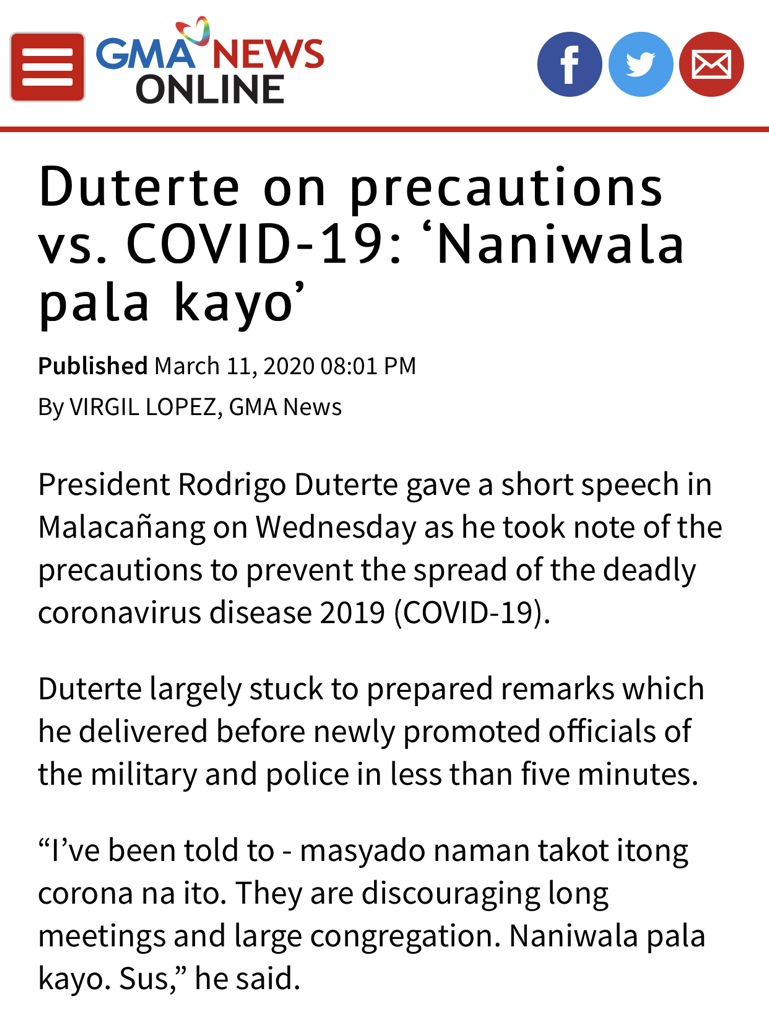 GMA NEWS ONLINE

Duterte on precautions vs. COVID-19: ‘Naniwala pala kayo’

Published March 11, 2020 08:01 PM
By VIRGIL LOPEZ, GMA News

President Rodrigo Duterte gave a short speech in Malacañang on Wednesday as he took note of the precautions to prevent the spread of the deadly coronavirus disease 2019 (COVID-19).

Duterte largely stuck to prepared remarks which he delivered before newly promoted officials of the military and police in less than five minutes.

“I’ve been told to - masyado naman takot itong corona na ito. They are discouraging long meetings and large congregation. Naniwala pala kayo. Sus,” he said.